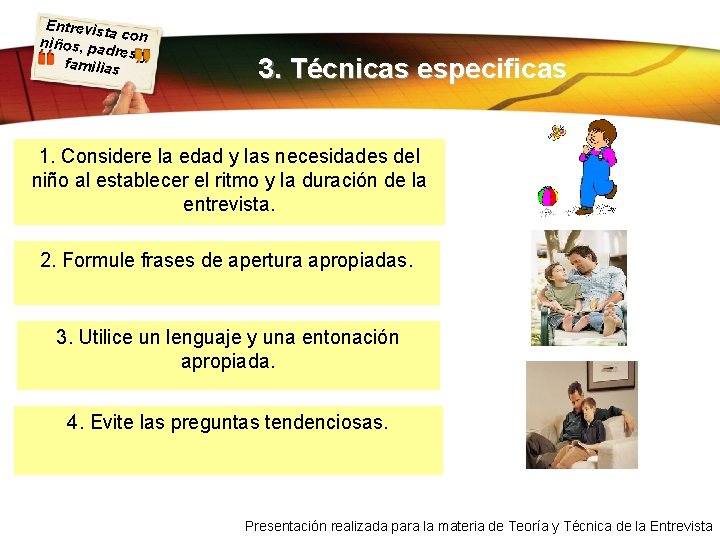 Entrevista con niños, padres y familias

3. Técnicas especificas

1. Considere la edad y las necesidades del niño al establecer el ritmo y la duración de la entrevista.

2. Formule frases de apertura apropiadas.

3. Utilice un lenguaje y una entonación apropiada.

4. Evite las preguntas tendenciosas.

Presentación realizada para la materia de Teoría y Técnica de la Entrevista